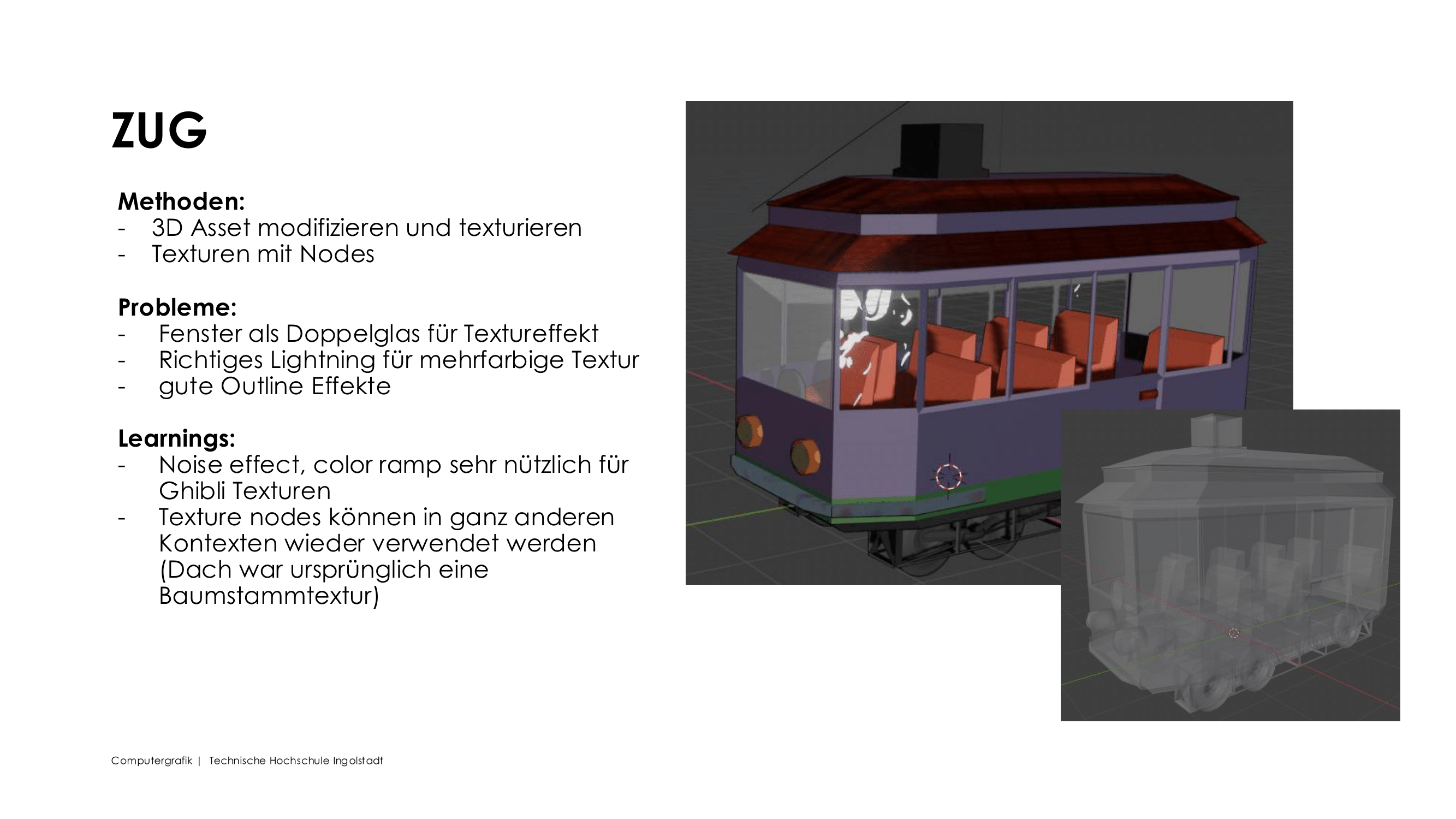 ZUG

Methoden:
- 3D Asset modifizieren und texturieren
- Texturen mit Nodes

Probleme:
- Fenster als Doppelglas für Textureffekt
- Richtiges Lightning für mehrfarbige Textur
- gute Outline Effekte

Learnings:
- Noise effect, color ramp sehr nützlich für Ghibli Texturen
- Texture nodes können in ganz anderen Kontexten wieder verwendet werden (Dach war ursprünglich eine Baumstammtextur)

Computergrafik | Technische Hochschule Ingolstadt